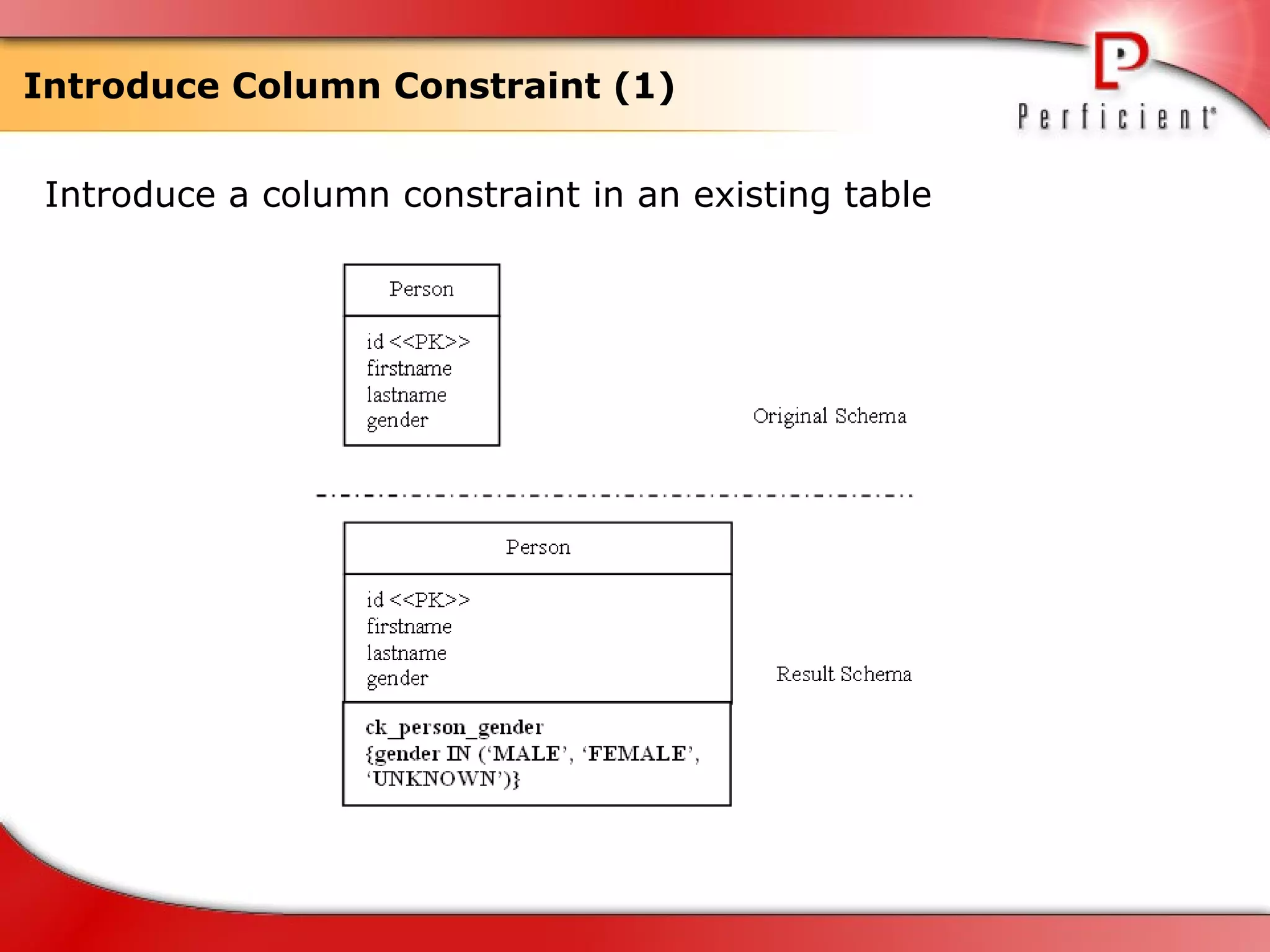 Introduce Column Constraint (1)

Perficient

Introduce a column constraint in an existing table

Person

id <<PK>>
firstname
lastname
gender

Original Schema

Person

id <<PK>>
firstname
lastname
gender

ck_person_gender
{gender IN (‘MALE’, ‘FEMALE’, ‘UNKNOWN’)}

Result Schema